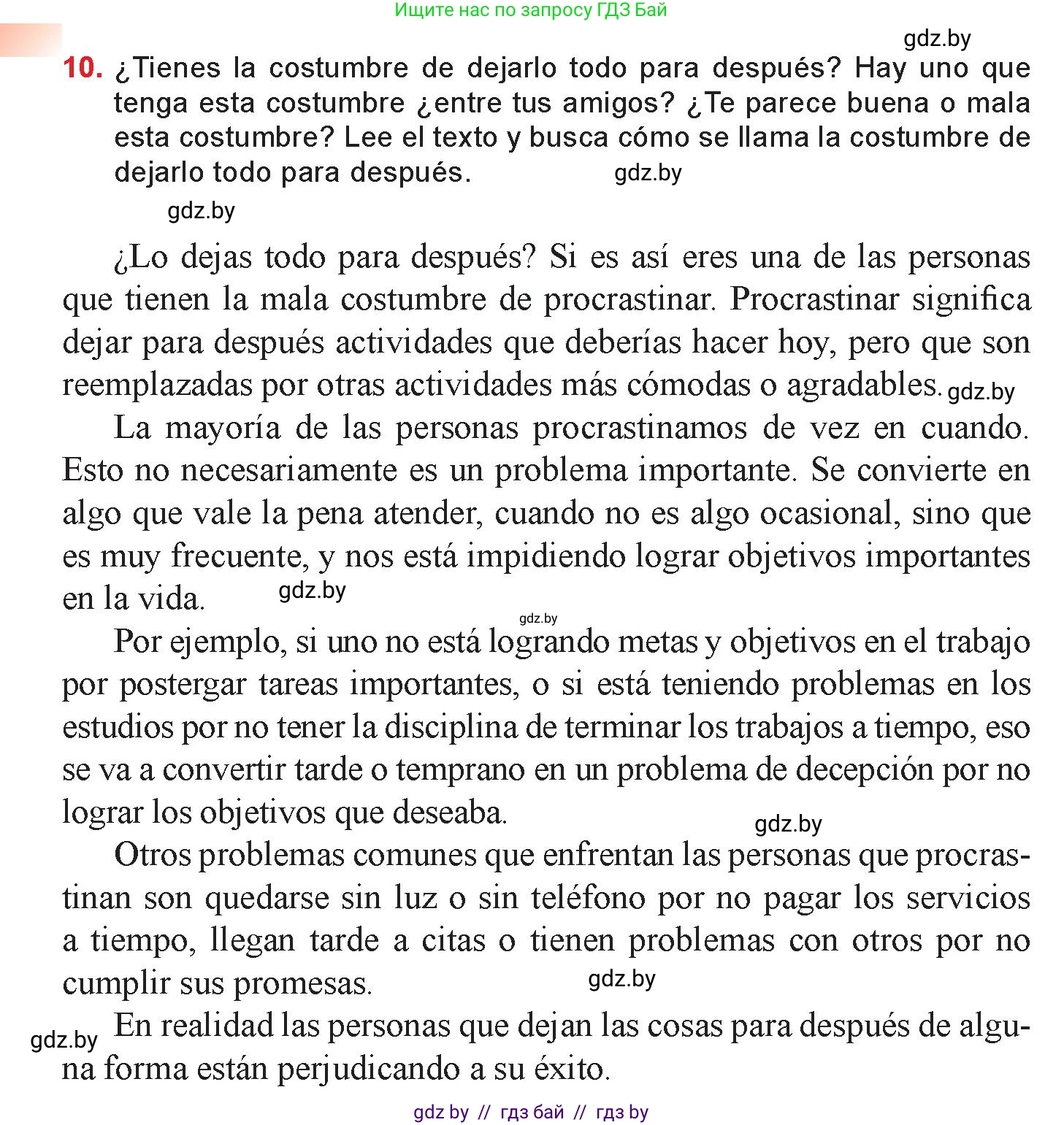 Ищите нас по запросу ГДЗ Бай

gdz.by

10. ¿Tienes la costumbre de dejarlo todo para después? Hay uno que tenga esta costumbre ¿entre tus amigos? ¿Te parece buena o mala esta costumbre? Lee el texto y busca cómo se llama la costumbre de dejarlo todo para después. gdz.by

gdz.by

¿Lo dejas todo para después? Si es así eres una de las personas que tienen la mala costumbre de procrastinar. Procrastinar significa dejar para después actividades que deberías hacer hoy, pero que son reemplazadas por otras actividades más cómodas o agradables. gdz.by

La mayoría de las personas procrastinamos de vez en cuando. Esto no necesariamente es un problema importante. Se convierte en algo que vale la pena atender, cuando no es algo ocasional, sino que es muy frecuente, y nos está impidiendo lograr objetivos importantes en la vida. gdz.by

gdz.by

Por ejemplo, si uno no está logrando metas y objetivos en el trabajo por postergar tareas importantes, o si está teniendo problemas en los estudios por no tener la disciplina de terminar los trabajos a tiempo, eso se va a convertir tarde o temprano en un problema de decepción por no lograr los objetivos que deseaba.

gdz.by

Otros problemas comunes que enfrentan las personas que procrastinan son quedarse sin luz o sin teléfono por no pagar los servicios a tiempo, llegan tarde a citas o tienen problemas con otros por no cumplir sus promesas. gdz.by

gdz.by En realidad las personas que dejan las cosas para después de alguna forma están perjudicando a su éxito.

gdz by // гдз бай // гдз by